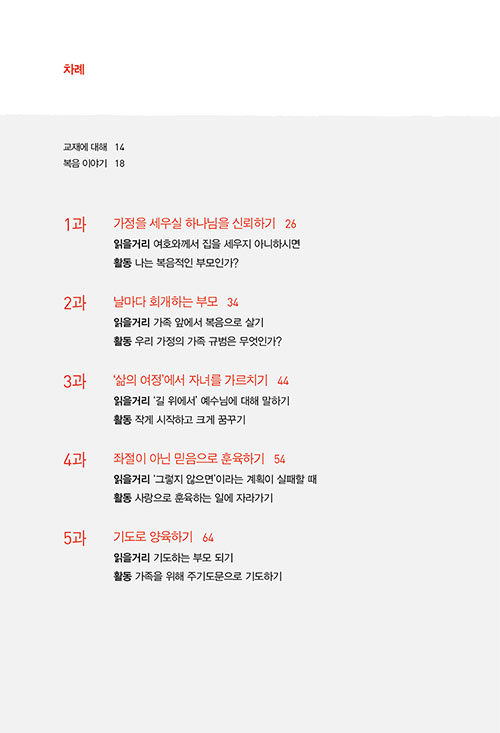 차례

교재에 대해 14
복음 이야기 18

1과 가정을 세우실 하나님을 신뢰하기 26
읽을거리 여호와께서 집을 세우지 아니하시면
활동 나는 복음적인 부모인가?

2과 날마다 회개하는 부모 34
읽을거리 가족 앞에서 복음으로 살기
활동 우리 가정의 가족 규범은 무엇인가?

3과 '삶의 여정'에서 자녀를 가르치기 44
읽을거리 '길 위에서' 예수님에 대해 말하기
활동 작게 시작하고 크게 꿈꾸기

4과 좌절이 아닌 믿음으로 훈육하기 54
읽을거리 '그렇지 않으면'이라는 계획이 실패할 때
활동 사랑으로 훈육하는 일에 자라가기

5과 기도로 양육하기 64
읽을거리 기도하는 부모 되기
활동 가족을 위해 주기도문으로 기도하기